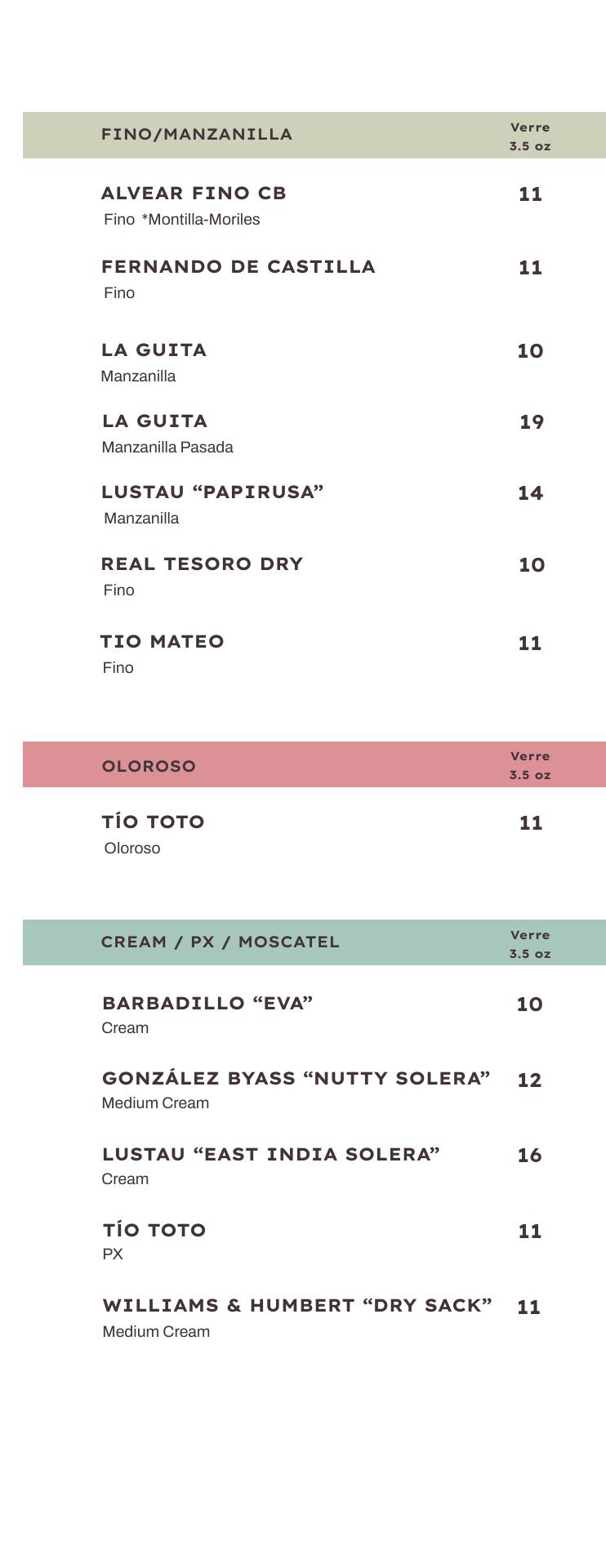 FINO/MANZANILLA Verre 3.5 oz

ALVEAR FINO CB 11
Fino *Montilla-Moriles

FERNANDO DE CASTILLA 11
Fino

LA GUITA 10
Manzanilla

LA GUITA 19
Manzanilla Pasada

LUSTAU “PAPIRUSA” 14
Manzanilla

REAL TESORO DRY 10
Fino

TIO MATEO 11
Fino

OLOROSO Verre 3.5 oz

TÍO TOTO 11
Oloroso

CREAM / PX / MOSCATEL Verre 3.5 oz

BARBADILLO “EVA” 10
Cream

GONZÁLEZ BYASS “NUTTY SOLERA” 12
Medium Cream

LUSTAU “EAST INDIA SOLERA” 16
Cream

TÍO TOTO 11
PX

WILLIAMS & HUMBERT “DRY SACK” 11
Medium Cream